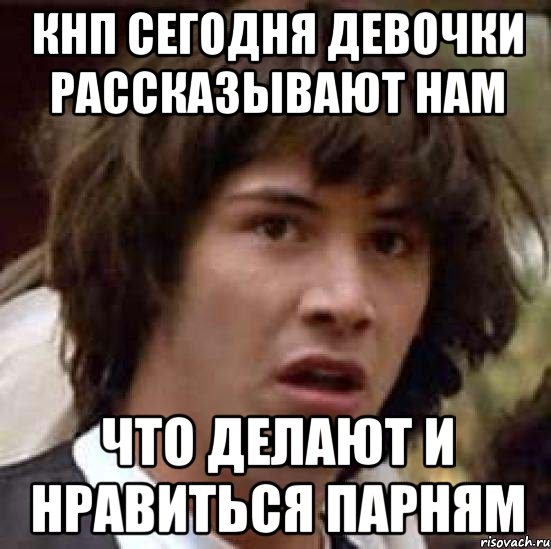 КНП СЕГОДНЯ ДЕВОЧКИ РАССКАЗЫВАЮТ НАМ

ЧТО ДЕЛАЮТ И НРАВИТЬСЯ ПАРНЯМ

risovach.ru